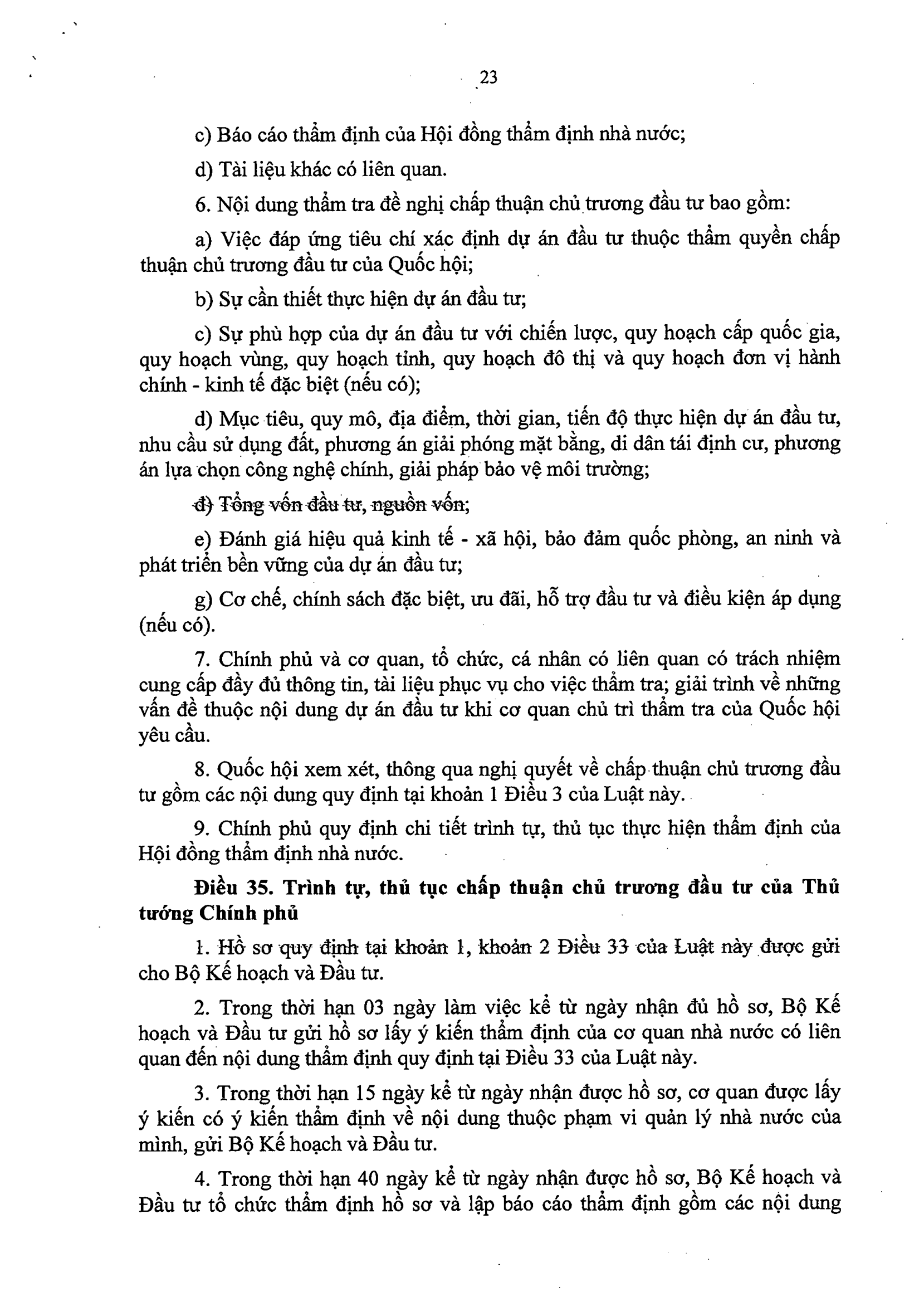 23

c) Báo cáo thẩm định của Hội đồng thẩm định nhà nước;

d) Tài liệu khác có liên quan.

6. Nội dung thẩm tra đề nghị chấp thuận chủ trương đầu tư bao gồm:

a) Việc đáp ứng tiêu chí xác định dự án đầu tư thuộc thẩm quyền chấp thuận chủ trương đầu tư của Quốc hội;

b) Sự cần thiết thực hiện dự án đầu tư;

c) Sự phù hợp của dự án đầu tư với chiến lược, quy hoạch cấp quốc gia, quy hoạch vùng, quy hoạch tỉnh, quy hoạch đô thị và quy hoạch đơn vị hành chính - kinh tế đặc biệt (nếu có);

d) Mục tiêu, quy mô, địa điểm, thời gian, tiến độ thực hiện dự án đầu tư, nhu cầu sử dụng đất, phương án giải phóng mặt bằng, di dân tái định cư, phương án lựa chọn công nghệ chính, giải pháp bảo vệ môi trường;

đ) Tổng vốn đầu tư, nguồn vốn;

e) Đánh giá hiệu quả kinh tế - xã hội, bảo đảm quốc phòng, an ninh và phát triển bền vững của dự án đầu tư;

g) Cơ chế, chính sách đặc biệt, ưu đãi, hỗ trợ đầu tư và điều kiện áp dụng (nếu có).

7. Chính phủ và cơ quan, tổ chức, cá nhân có liên quan có trách nhiệm cung cấp đầy đủ thông tin, tài liệu phục vụ cho việc thẩm tra; giải trình về những vấn đề thuộc nội dung dự án đầu tư khi cơ quan chủ trì thẩm tra của Quốc hội yêu cầu.

8. Quốc hội xem xét, thông qua nghị quyết về chấp thuận chủ trương đầu tư gồm các nội dung quy định tại khoản 1 Điều 3 của Luật này.

9. Chính phủ quy định chi tiết trình tự, thủ tục thực hiện thẩm định của Hội đồng thẩm định nhà nước.

Điều 35. Trình tự, thủ tục chấp thuận chủ trương đầu tư của Thủ tướng Chính phủ

1. Hồ sơ quy định tại khoản 1, khoản 2 Điều 33 của Luật này được gửi cho Bộ Kế hoạch và Đầu tư.

2. Trong thời hạn 03 ngày làm việc kể từ ngày nhận đủ hồ sơ, Bộ Kế hoạch và Đầu tư gửi hồ sơ lấy ý kiến thẩm định của cơ quan nhà nước có liên quan đến nội dung thẩm định quy định tại Điều 33 của Luật này.

3. Trong thời hạn 15 ngày kể từ ngày nhận được hồ sơ, cơ quan được lấy ý kiến có ý kiến thẩm định về nội dung thuộc phạm vi quản lý nhà nước của mình, gửi Bộ Kế hoạch và Đầu tư.

4. Trong thời hạn 40 ngày kể từ ngày nhận được hồ sơ, Bộ Kế hoạch và Đầu tư tổ chức thẩm định hồ sơ và lập báo cáo thẩm định gồm các nội dung